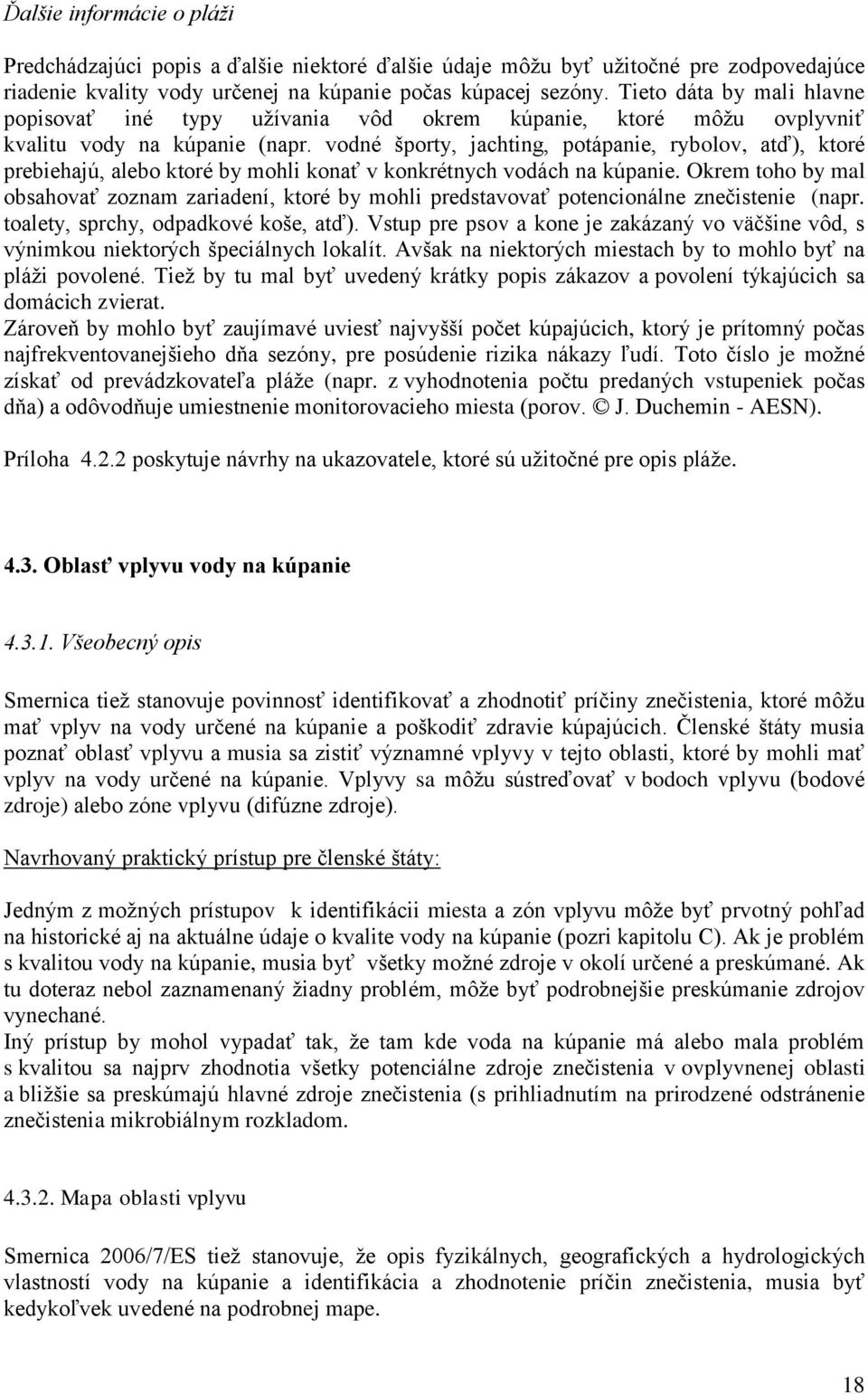 Ďalšie informácie o pláži

Predchádzajúci popis a ďalšie niektoré ďalšie údaje môžu byť užitočné pre zodpovedajúce riadenie kvality vody určenej na kúpanie počas kúpacej sezóny. Tieto dáta by mali hlavne popisovať iné typy užívania vôd okrem kúpanie, ktoré môžu ovplyvniť kvalitu vody na kúpanie (napr. vodné športy, jachting, potápanie, rybolov, atď), ktoré prebiehajú, alebo ktoré by mohli konať v konkrétnych vodách na kúpanie. Okrem toho by mal obsahovať zoznam zariadení, ktoré by mohli predstavovať potencionálne znečistenie (napr. toalety, sprchy, odpadkové koše, atď). Vstup pre psov a kone je zakázaný vo väčšine vôd, s výnimkou niektorých špeciálnych lokalít. Avšak na niektorých miestach by to mohlo byť na pláži povolené. Tiež by tu mal byť uvedený krátky popis zákazov a povolení týkajúcich sa domácich zvierat.
Zároveň by mohlo byť zaujímavé uviesť najvyšší počet kúpajúcich, ktorý je prítomný počas najfrekventovanejšieho dňa sezóny, pre posúdenie rizika nákazy ľudí. Toto číslo je možné získať od prevádzkovateľa pláže (napr. z vyhodnotenia počtu predaných vstupeniek počas dňa) a odôvodňuje umiestnenie monitorovacieho miesta (porov. © J. Duchemin - AESN).

Príloha 4.2.2 poskytuje návrhy na ukazovatele, ktoré sú užitočné pre opis pláže.

4.3. Oblasť vplyvu vody na kúpanie

4.3.1. Všeobecný opis

Smernica tiež stanovuje povinnosť identifikovať a zhodnotiť príčiny znečistenia, ktoré môžu mať vplyv na vody určené na kúpanie a poškodiť zdravie kúpajúcich. Členské štáty musia poznať oblasť vplyvu a musia sa zistiť významné vplyvy v tejto oblasti, ktoré by mohli mať vplyv na vody určené na kúpanie. Vplyvy sa môžu sústreďovať v bodoch vplyvu (bodové zdroje) alebo zóne vplyvu (difúzne zdroje).

Navrhovaný praktický prístup pre členské štáty:

Jedným z možných prístupov k identifikácii miesta a zón vplyvu môže byť prvotný pohľad na historické aj na aktuálne údaje o kvalite vody na kúpanie (pozri kapitolu C). Ak je problém s kvalitou vody na kúpanie, musia byť všetky možné zdroje v okolí určené a preskúmané. Ak tu doteraz nebol zaznamenaný žiadny problém, môže byť podrobnejšie preskúmanie zdrojov vynechané.
Iný prístup by mohol vypadať tak, že tam kde voda na kúpanie má alebo mala problém s kvalitou sa najprv zhodnotia všetky potenciálne zdroje znečistenia v ovplyvnenej oblasti a bližšie sa preskúmajú hlavné zdroje znečistenia (s prihliadnutím na prirodzené odstránenie znečistenia mikrobiálnym rozkladom.

4.3.2. Mapa oblasti vplyvu

Smernica 2006/7/ES tiež stanovuje, že opis fyzikálnych, geografických a hydrologických vlastností vody na kúpanie a identifikácia a zhodnotenie príčin znečistenia, musia byť kedykoľvek uvedené na podrobnej mape.

18